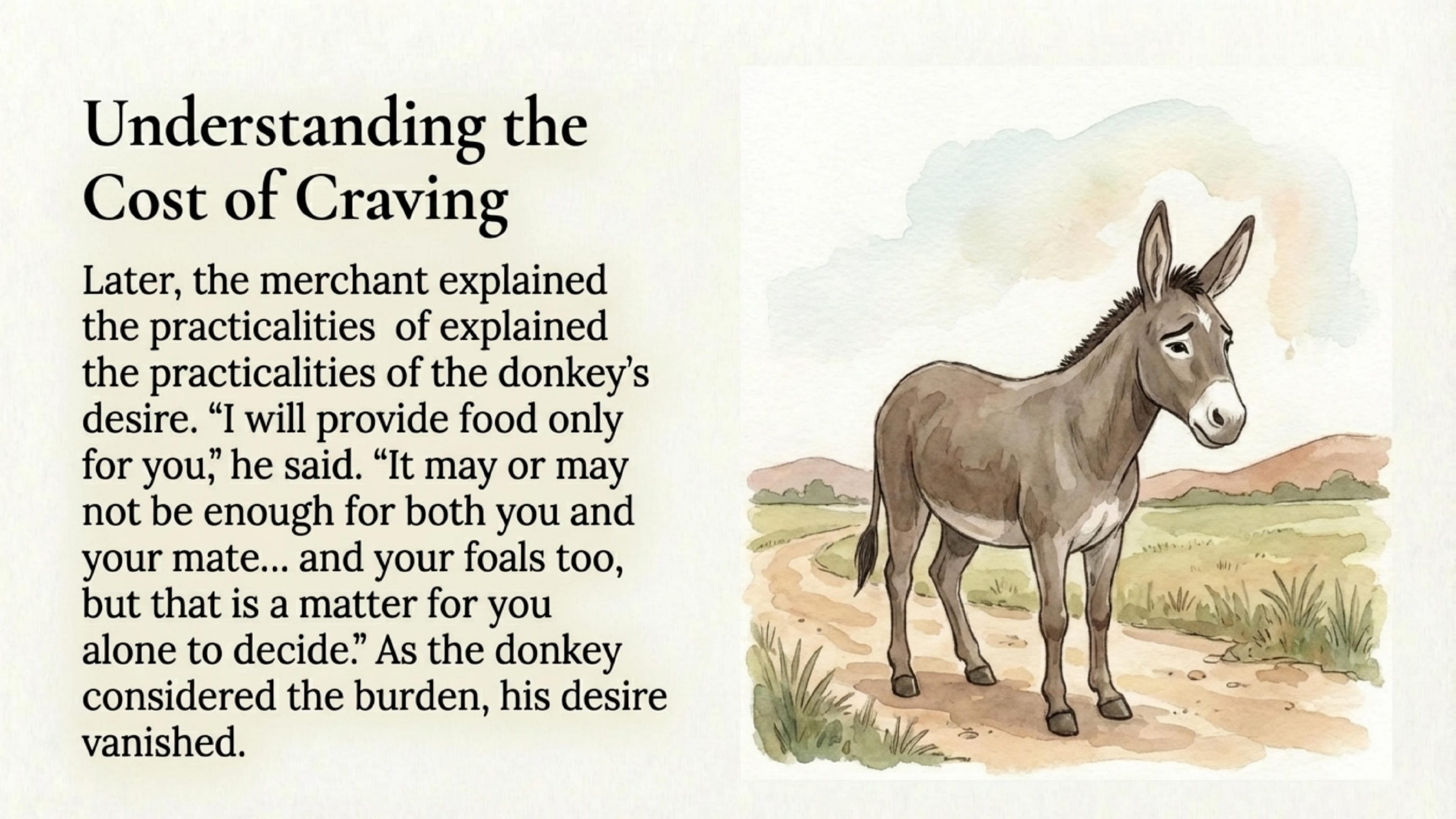 Understanding the Cost of Craving

Later, the merchant explained the practicalities  of explained the practicalities of the donkey's desire. "I will provide food only for you," he said. "It may or may not be enough for both you and your mate... and your foals too, but that is a matter for you alone to decide." As the donkey considered the burden, his desire vanished.